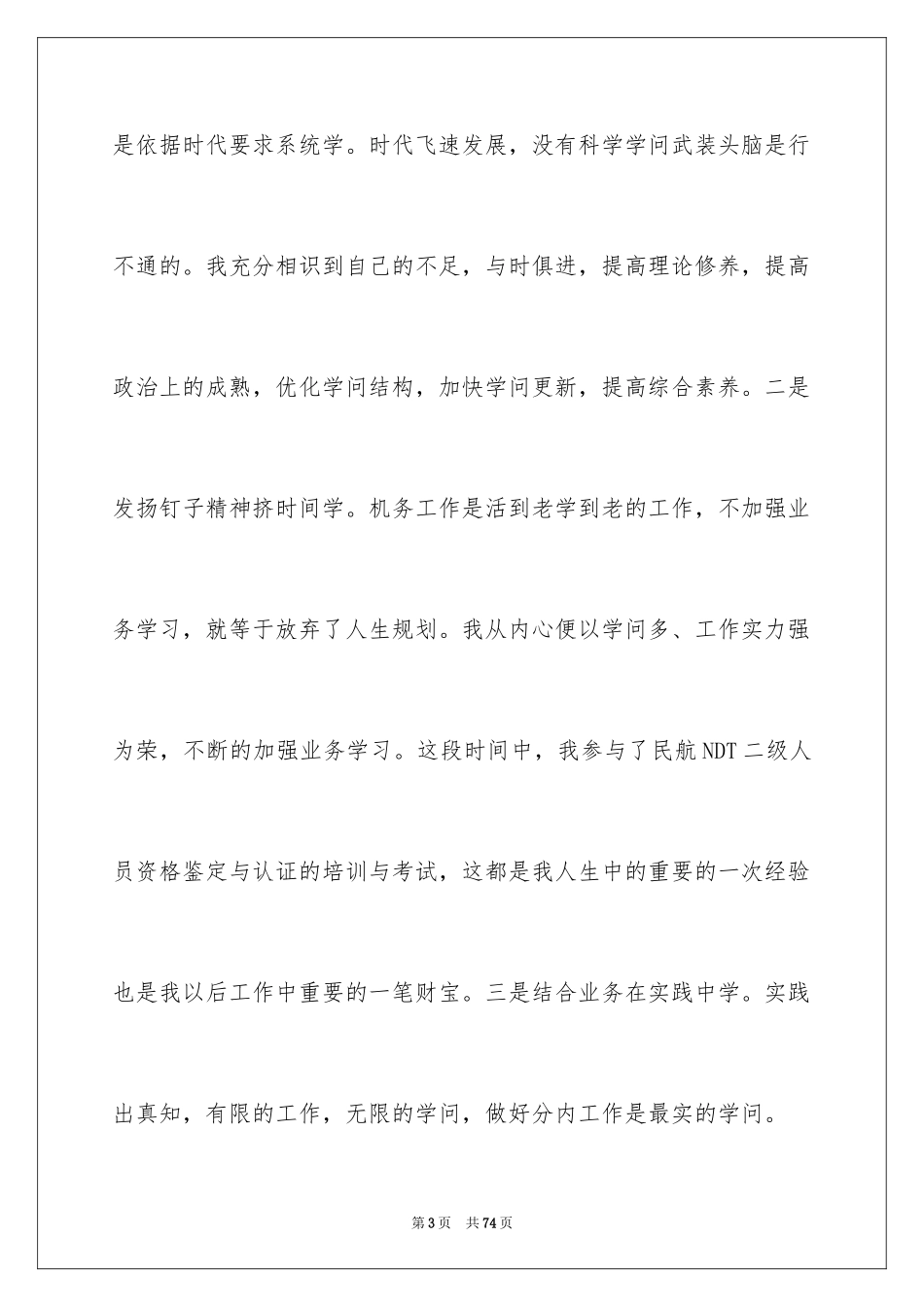 是依据时代要求系统学。时代飞速发展，没有科学学问武装头脑是行不通的。我充分相识到自己的不足，与时俱进，提高理论修养，提高政治上的成熟，优化学问结构，加快学问更新，提高综合素养。二是发扬钉子精神挤时间学。机务工作是活到老学到老的工作，不加强业务学习，就等于放弃了人生规划。我从内心便以学问多、工作实力强为荣，不断的加强业务学习。这段时间中，我参与了民航NDT二级人员资格鉴定与认证的培训与考试，这都是我人生中的重要的一次经验也是我以后工作中重要的一笔财宝。三是结合业务在实践中学。实践出真知，有限的工作，无限的学问，做好分内工作是最实的学问。

第3页 共74页